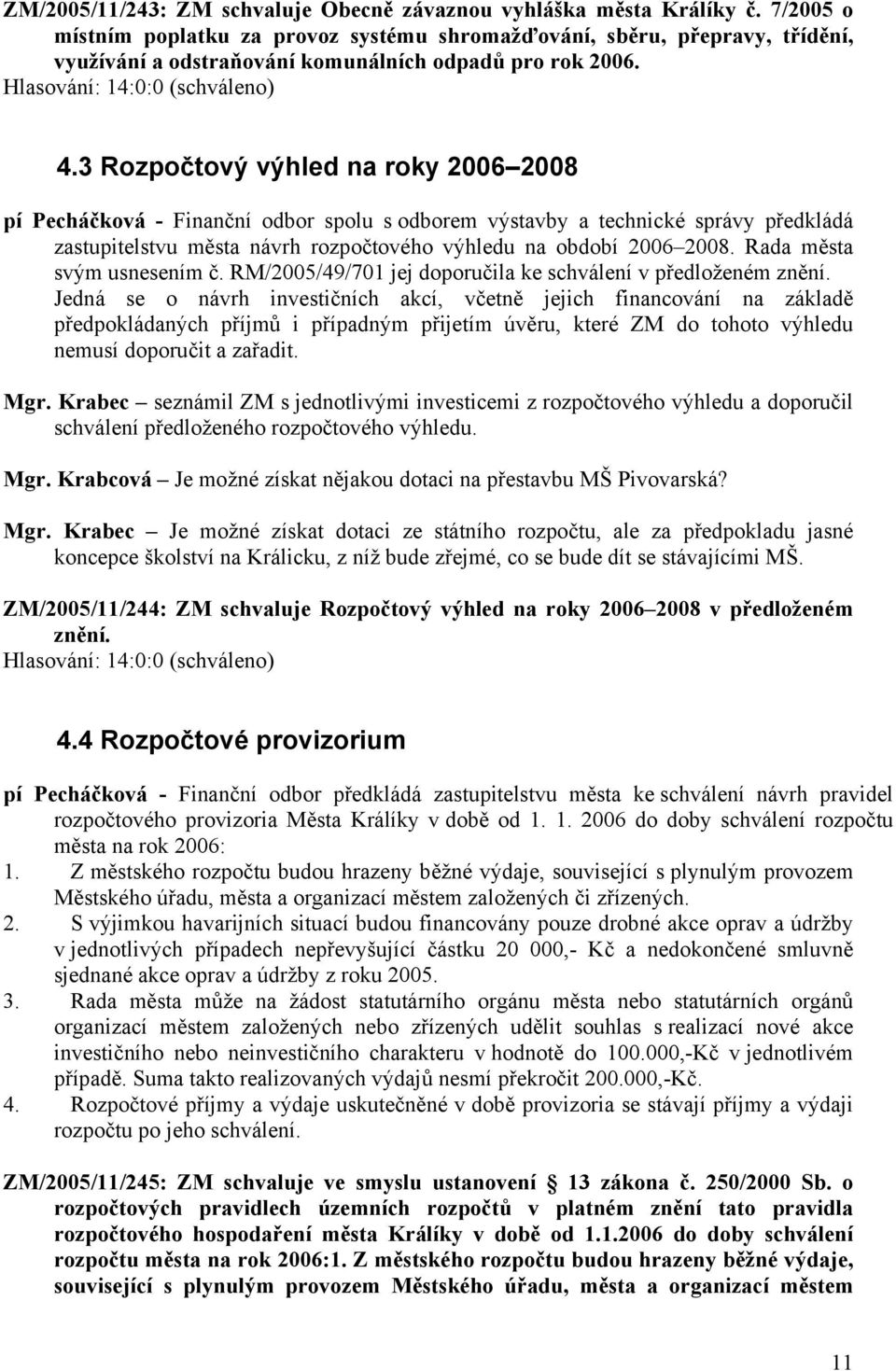 ZM/2005/11/243: ZM schvaluje Obecně závaznou vyhláška města Králíky č. 7/2005 o místním poplatku za provoz systému shromažďování, sběru, přepravy, třídění, využívání a odstraňování komunálních odpadů pro rok 2006.
Hlasování: 14:0:0 (schváleno)

4.3 Rozpočtový výhled na roky 2006 2008

pí Pecháčková - Finanční odbor spolu s odborem výstavby a technické správy předkládá zastupitelstvu města návrh rozpočtového výhledu na období 2006 2008. Rada města svým usnesením č. RM/2005/49/701 jej doporučila ke schválení v předloženém znění. Jedná se o návrh investičních akcí, včetně jejich financování na základě předpokládaných příjmů i případným přijetím úvěru, které ZM do tohoto výhledu nemusí doporučit a zařadit.

Mgr. Krabec seznámil ZM s jednotlivými investicemi z rozpočtového výhledu a doporučil schválení předloženého rozpočtového výhledu.

Mgr. Krabcová Je možné získat nějakou dotaci na přestavbu MŠ Pivovarská?

Mgr. Krabec Je možné získat dotaci ze státního rozpočtu, ale za předpokladu jasné koncepce školství na Králicku, z níž bude zřejmé, co se bude dít se stávajícími MŠ.

ZM/2005/11/244: ZM schvaluje Rozpočtový výhled na roky 2006 2008 v předloženém znění.
Hlasování: 14:0:0 (schváleno)

4.4 Rozpočtové provizorium

pí Pecháčková - Finanční odbor předkládá zastupitelstvu města ke schválení návrh pravidel rozpočtového provizoria Města Králíky v době od 1. 1. 2006 do doby schválení rozpočtu města na rok 2006:
1. Z městského rozpočtu budou hrazeny běžné výdaje, související s plynulým provozem Městského úřadu, města a organizací městem založených či zřízených.
2. S výjimkou havarijních situací budou financovány pouze drobné akce oprav a údržby v jednotlivých případech nepřevyšující částku 20 000,- Kč a nedokončené smluvně sjednané akce oprav a údržby z roku 2005.
3. Rada města může na žádost statutárního orgánu města nebo statutárních orgánů organizací městem založených nebo zřízených udělit souhlas s realizací nové akce investičního nebo neinvestičního charakteru v hodnotě do 100.000,-Kč v jednotlivém případě. Suma takto realizovaných výdajů nesmí překročit 200.000,-Kč.
4. Rozpočtové příjmy a výdaje uskutečněné v době provizoria se stávají příjmy a výdaji rozpočtu po jeho schválení.

ZM/2005/11/245: ZM schvaluje ve smyslu ustanovení 13 zákona č. 250/2000 Sb. o rozpočtových pravidlech územních rozpočtů v platném znění tato pravidla rozpočtového hospodaření města Králíky v době od 1.1.2006 do doby schválení rozpočtu města na rok 2006:1. Z městského rozpočtu budou hrazeny běžné výdaje, související s plynulým provozem Městského úřadu, města a organizací městem

11